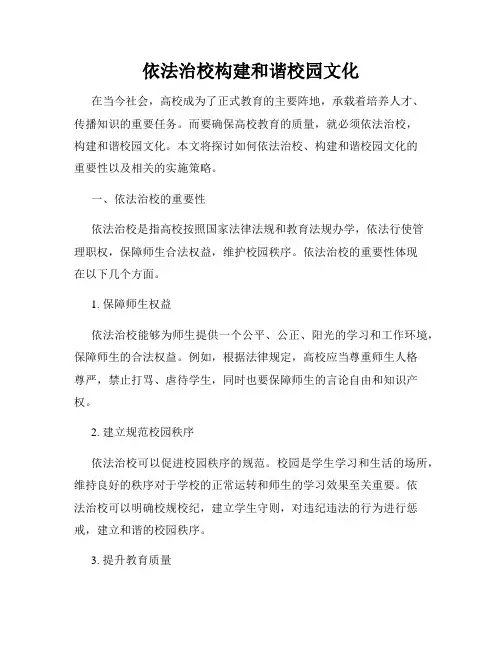 依法治校构建和谐校园文化

在当今社会，高校成为了正式教育的主要阵地，承载着培养人才、传播知识的重要任务。而要确保高校教育的质量，就必须依法治校，构建和谐校园文化。本文将探讨如何依法治校、构建和谐校园文化的重要性以及相关的实施策略。

一、依法治校的重要性

依法治校是指高校按照国家法律法规和教育法规办学，依法行使管理职权，保障师生合法权益，维护校园秩序。依法治校的重要性体现在以下几个方面。

1. 保障师生权益

依法治校能够为师生提供一个公平、公正、阳光的学习和工作环境，保障师生的合法权益。例如，根据法律规定，高校应当尊重师生人格尊严，禁止打骂、虐待学生，同时也要保障师生的言论自由和知识产权。

2. 建立规范校园秩序

依法治校可以促进校园秩序的规范。校园是学生学习和生活的场所，维持良好的秩序对于学校的正常运转和师生的学习效果至关重要。依法治校可以明确校规校纪，建立学生守则，对违纪违法的行为进行惩戒，建立和谐的校园秩序。

3. 提升教育质量